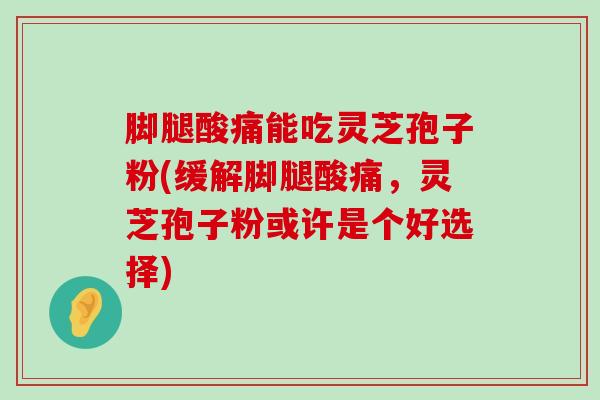 脚腿酸痛能吃灵芝孢子粉(缓解脚腿酸痛，灵芝孢子粉或许是个好选择)